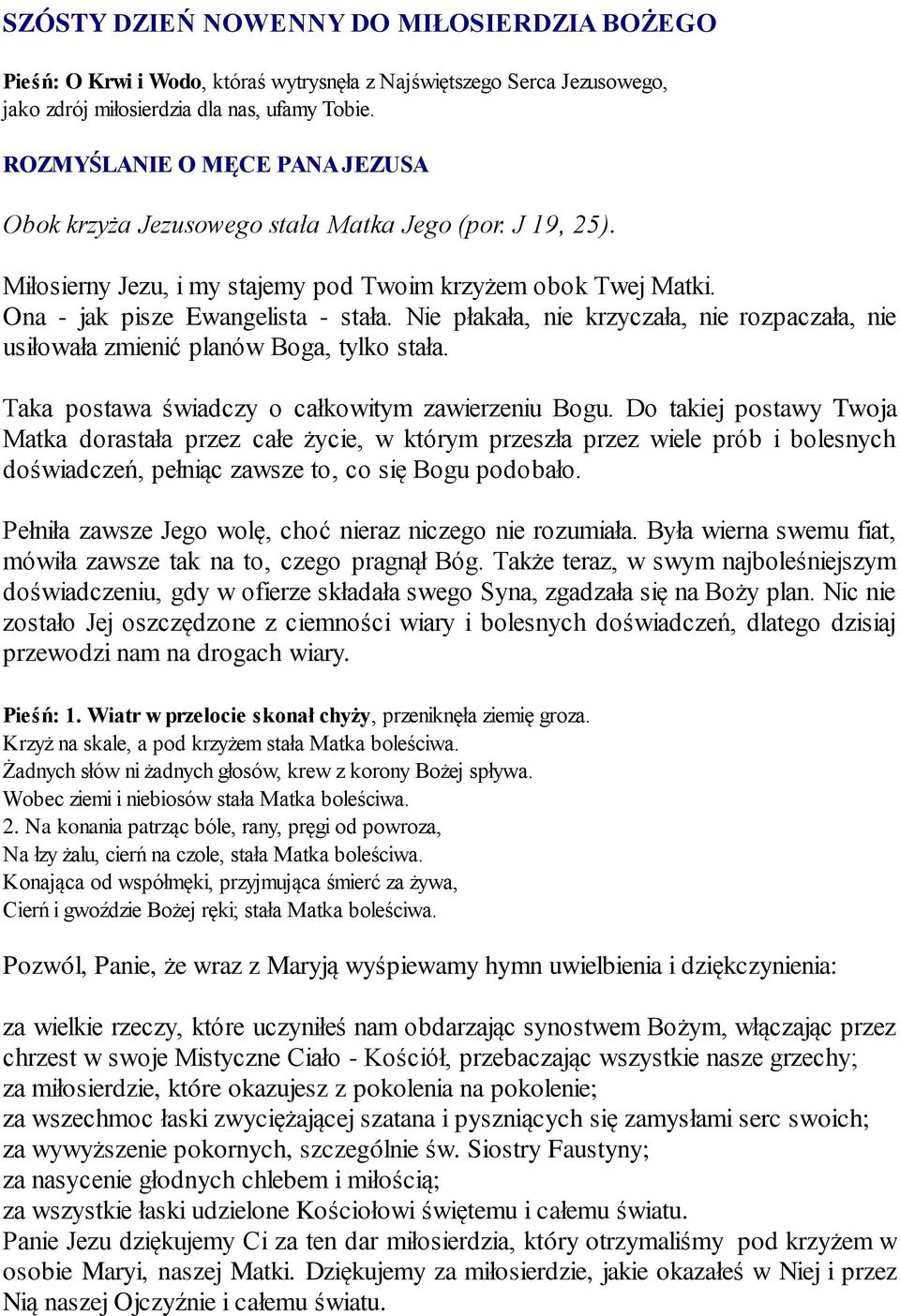 SZÓSTY DZIEŃ NOWENNY DO MIŁOSIERDZIA BOŻEGO

Pieśń: O Krwi i Wodo, któraś wytrysnęła z Najświętszego Serca Jezusowego, jako zdrój miłosierdzia dla nas, ufamy Tobie.

ROZMYŚLANIE O MĘCE PANA JEZUSA

Obok krzyża Jezusowego stała Matka Jego (por. J 19, 25).

Miłosierny Jezu, i my stajemy pod Twoim krzyżem obok Twej Matki.
Ona - jak pisze Ewangelista - stała. Nie płakała, nie krzyczała, nie rozpaczała, nie usiłowała zmienić planów Boga, tylko stała.

Taka postawa świadczy o całkowitym zawierzeniu Bogu. Do takiej postawy Twoja Matka dorastała przez całe życie, w którym przeszła przez wiele prób i bolesnych doświadczeń, pełniąc zawsze to, co się Bogu podobało.

Pełniła zawsze Jego wolę, choć nieraz niczego nie rozumiała. Była wierna swemu fiat, mówiła zawsze tak na to, czego pragnął Bóg. Także teraz, w swym najboleśniejszym doświadczeniu, gdy w ofierze składała swego Syna, zgadzała się na Boży plan. Nic nie zostało Jej oszczędzone z ciemności wiary i bolesnych doświadczeń, dlatego dzisiaj przewodzi nam na drogach wiary.

Pieśń: 1. Wiatr w przelocie skonał chyży, przeniknęła ziemię groza.
Krzyż na skale, a pod krzyżem stała Matka boleściwa.
Żadnych słów ni żadnych głosów, krew z korony Bożej spływa.
Wobec ziemi i niebiosów stała Matka boleściwa.
2. Na konania patrząc bóle, rany, pręgi od powroza,
Na łzy żalu, cierń na czole, stała Matka boleściwa.
Konająca od współmęki, przyjmująca śmierć za żywa,
Cierń i gwoździe Bożej ręki; stała Matka boleściwa.

Pozwól, Panie, że wraz z Maryją wyśpiewamy hymn uwielbienia i dziękczynienia:

za wielkie rzeczy, które uczyniłeś nam obdarzając synostwem Bożym, włączając przez chrzest w swoje Mistyczne Ciało - Kościół, przebaczając wszystkie nasze grzechy;
za miłosierdzie, które okazujesz z pokolenia na pokolenie;
za wszechmoc łaski zwyciężającej szatana i pyszniących się zamysłami serc swoich;
za wywyższenie pokornych, szczególnie św. Siostry Faustyny;
za nasycenie głodnych chlebem i miłością;
za wszystkie łaski udzielone Kościołowi świętemu i całemu światu.
Panie Jezu dziękujemy Ci za ten dar miłosierdzia, który otrzymaliśmy pod krzyżem w osobie Maryi, naszej Matki. Dziękujemy za miłosierdzie, jakie okazałeś w Niej i przez Nią naszej Ojczyźnie i całemu światu.